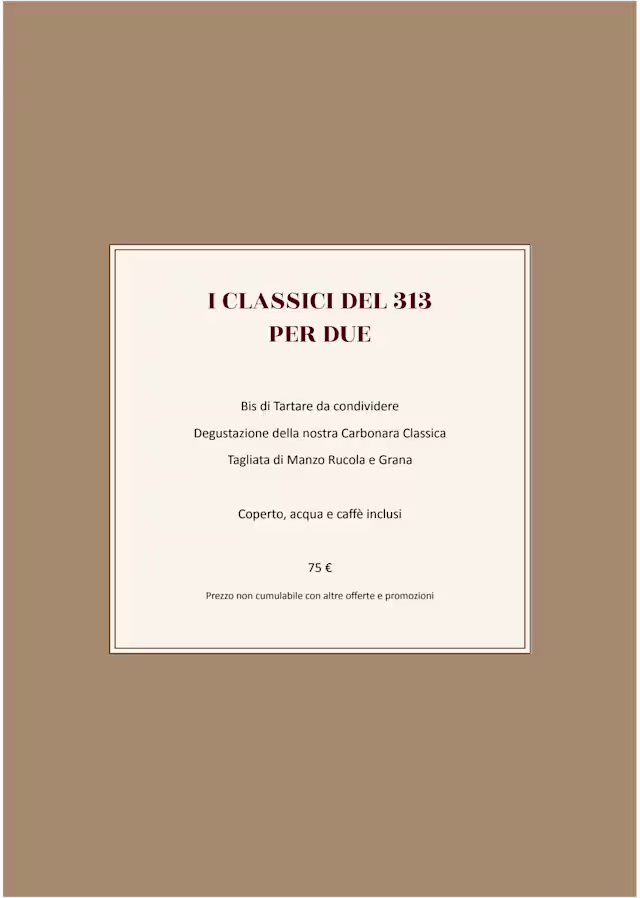 I CLASSICI DEL 313
PER DUE

Bis di Tartare da condividere

Degustazione della nostra Carbonara Classica

Tagliata di Manzo Rucola e Grana

Coperto, acqua e caffè inclusi

75 €

Prezzo non cumulabile con altre offerte e promozioni